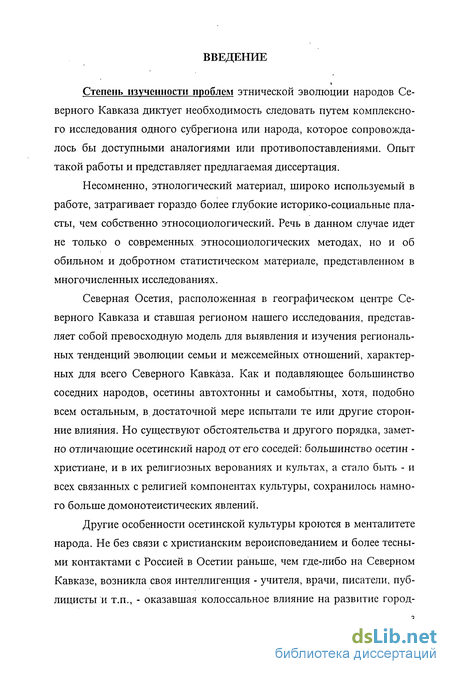 ВВЕДЕНИЕ

Степень изученности проблем этнической эволюции народов Северного Кавказа диктует необходимость следовать путем комплексного исследования одного субрегиона или народа, которое сопровождалось бы доступными аналогиями или противопоставлениями. Опыт такой работы и представляет предлагаемая диссертация.

Несомненно, этнологический материал, широко используемый в работе, затрагивает гораздо более глубокие историко-социальные пласты, чем собственно этносоциологический. Речь в данном случае идет не только о современных этносоциологических методах, но и об обильном и добротном статистическом материале, представленном в многочисленных исследованиях.

Северная Осетия, расположенная в географическом центре Северного Кавказа и ставшая регионом нашего исследования, представляет собой превосходную модель для выявления и изучения региональных тенденций эволюции семьи и межсемейных отношений, характерных для всего Северного Кавказа. Как и подавляющее большинство соседних народов, осетины автохтонны и самобытны, хотя, подобно всем остальным, в достаточной мере испытали те или другие сторонние влияния. Но существуют обстоятельства и другого порядка, заметно отличающие осетинский народ от его соседей: большинство осетин - христиане, и в их религиозных верованиях и культах, а стало быть - и всех связанных с религией компонентах культуры, сохранилось намного больше домонотеистических явлений.

Другие особенности осетинской культуры кроются в менталитете народа. Не без связи с христианским вероисповеданием и более тесными контактами с Россией в Осетии раньше, чем где-либо на Северном Кавказе, возникла своя интеллигенция - учителя, врачи, писатели, публицисты и т.п., - оказавшая колоссальное влияние на развитие город-

3

dsLib.net
библиотека диссертаций